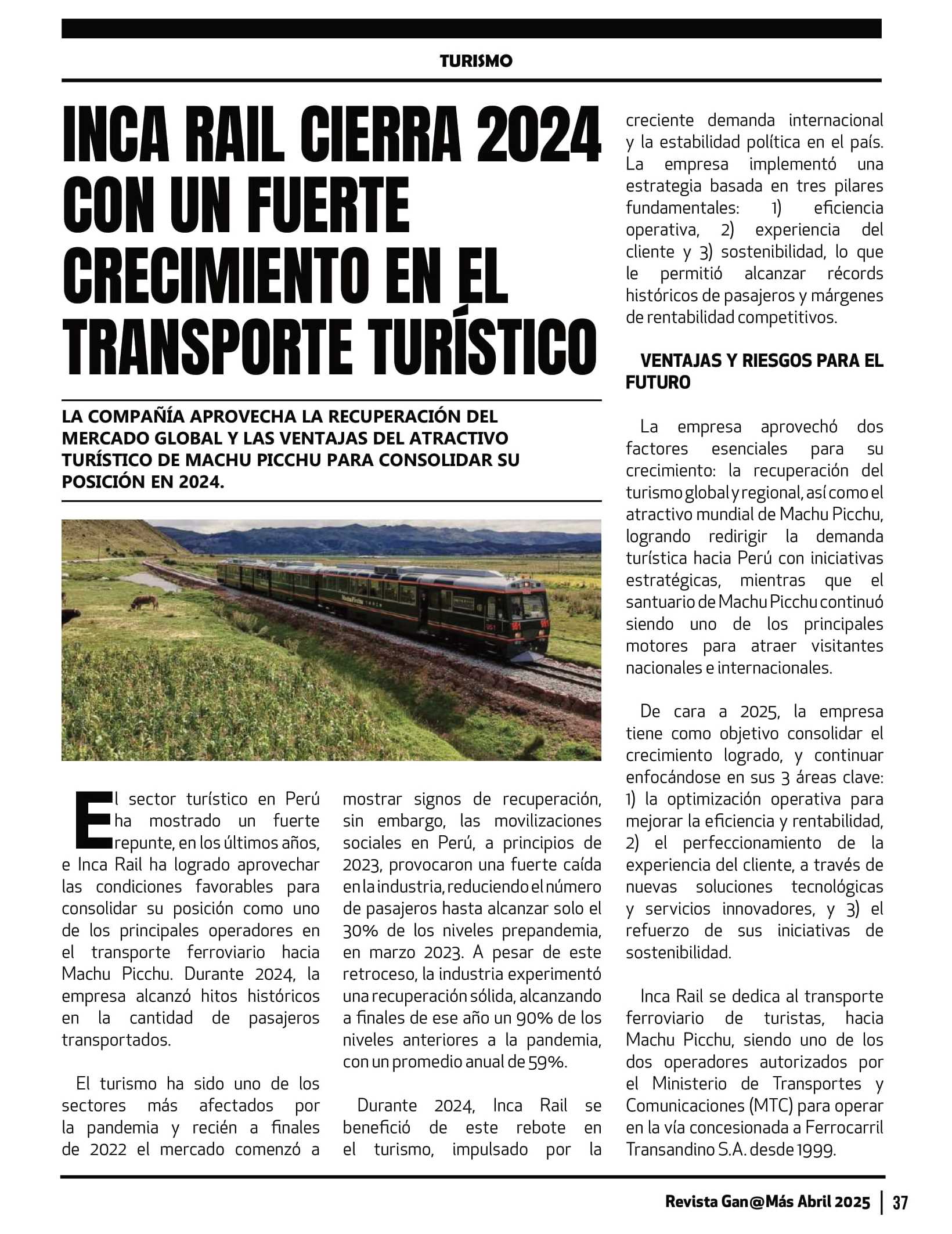 TURISMO

INCA RAIL CIERRA 2024 CON UN FUERTE CRECIMIENTO EN EL TRANSPORTE TURÍSTICO

LA COMPAÑÍA APROVECHA LA RECUPERACIÓN DEL MERCADO GLOBAL Y LAS VENTAJAS DEL ATRACTIVO TURÍSTICO DE MACHU PICCHU PARA CONSOLIDAR SU POSICIÓN EN 2024.

El sector turístico en Perú ha mostrado un fuerte repunte, en los últimos años, e Inca Rail ha logrado aprovechar las condiciones favorables para consolidar su posición como uno de los principales operadores en el transporte ferroviario hacia Machu Picchu. Durante 2024, la empresa alcanzó hitos históricos en la cantidad de pasajeros transportados.

El turismo ha sido uno de los sectores más afectados por la pandemia y recién a finales de 2022 el mercado comenzó a mostrar signos de recuperación, sin embargo, las movilizaciones sociales en Perú, a principios de 2023, provocaron una fuerte caída en la industria, reduciendo el número de pasajeros hasta alcanzar solo el 30% de los niveles prepandemia, en marzo 2023. A pesar de este retroceso, la industria experimentó una recuperación sólida, alcanzando a finales de ese año un 90% de los niveles anteriores a la pandemia, con un promedio anual de 59%.

Durante 2024, Inca Rail se benefició de este rebote en el turismo, impulsado por la creciente demanda internacional y la estabilidad política en el país. La empresa implementó una estrategia basada en tres pilares fundamentales: 1) eficiencia operativa, 2) experiencia del cliente y 3) sostenibilidad, lo que le permitió alcanzar récords históricos de pasajeros y márgenes de rentabilidad competitivos.

VENTAJAS Y RIESGOS PARA EL FUTURO

La empresa aprovechó dos factores esenciales para su crecimiento: la recuperación del turismo global y regional, así como el atractivo mundial de Machu Picchu, logrando redirigir la demanda turística hacia Perú con iniciativas estratégicas, mientras que el santuario de Machu Picchu continuó siendo uno de los principales motores para atraer visitantes nacionales e internacionales.

De cara a 2025, la empresa tiene como objetivo consolidar el crecimiento logrado, y continuar enfocándose en sus 3 áreas clave: 1) la optimización operativa para mejorar la eficiencia y rentabilidad, 2) el perfeccionamiento de la experiencia del cliente, a través de nuevas soluciones tecnológicas y servicios innovadores, y 3) el refuerzo de sus iniciativas de sostenibilidad.

Inca Rail se dedica al transporte ferroviario de turistas, hacia Machu Picchu, siendo uno de los dos operadores autorizados por el Ministerio de Transportes y Comunicaciones (MTC) para operar en la vía concesionada a Ferrocarril Transandino S.A. desde 1999.

Revista Gan@Más Abril 2025 | 37